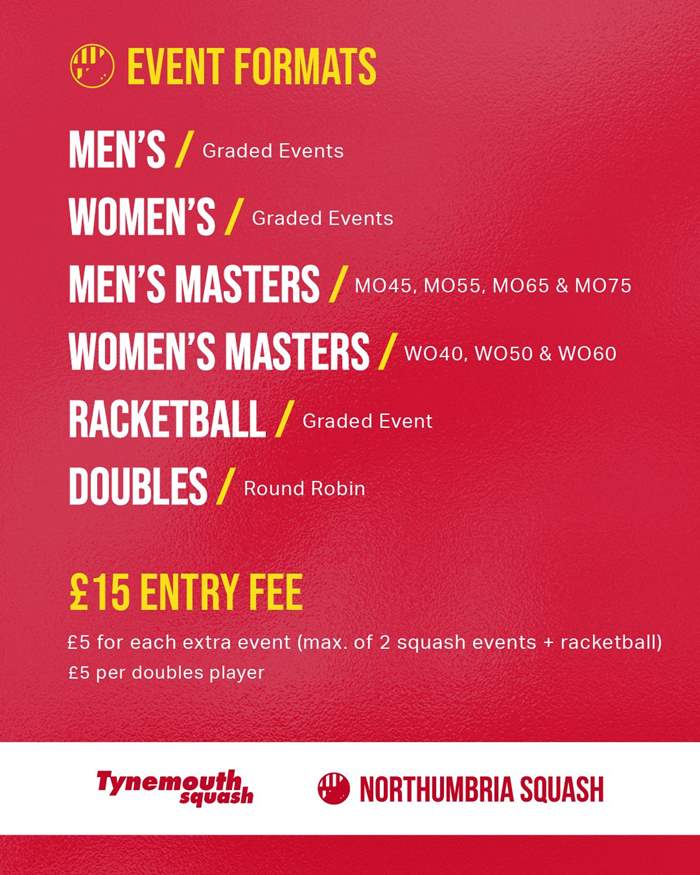 EVENT FORMATS

MEN'S / Graded Events

WOMEN'S / Graded Events

MEN'S MASTERS / MO45, MO55, MO65 & MO75

WOMEN'S MASTERS / WO40, WO50 & WO60

RACKETBALL / Graded Event

DOUBLES / Round Robin

£15 ENTRY FEE

£5 for each extra event (max. of 2 squash events + racketball)

£5 per doubles player

Tynemouth squash

NORTHUMBRIA SQUASH